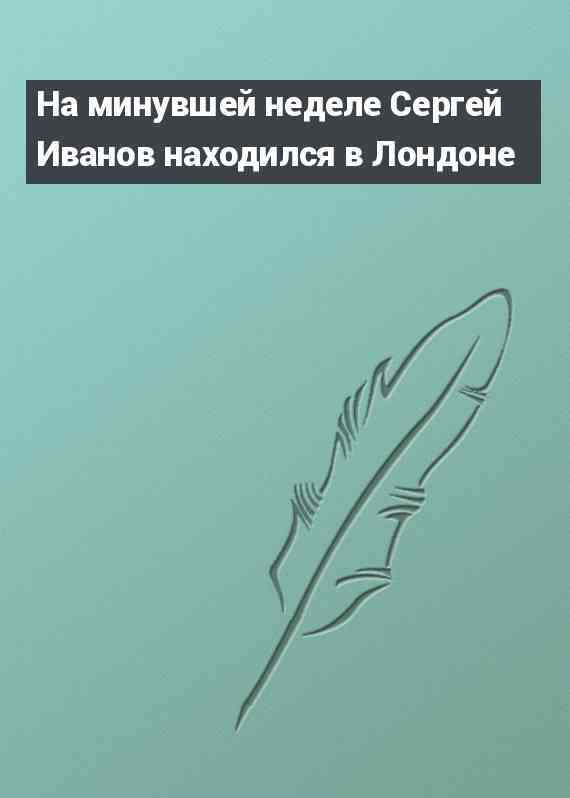 На минувшей неделе Сергей Иванов находился в Лондоне